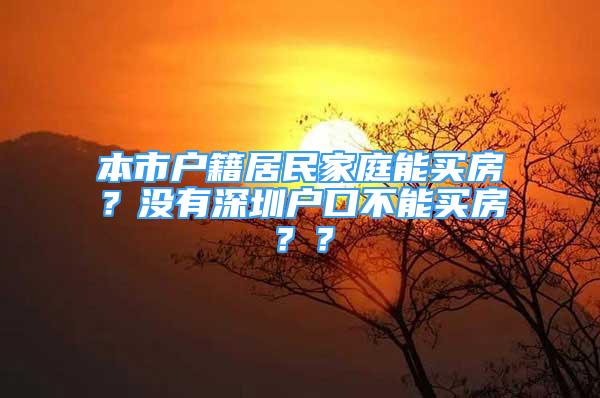 本市户籍居民家庭能买房？没有深圳户口不能买房？？